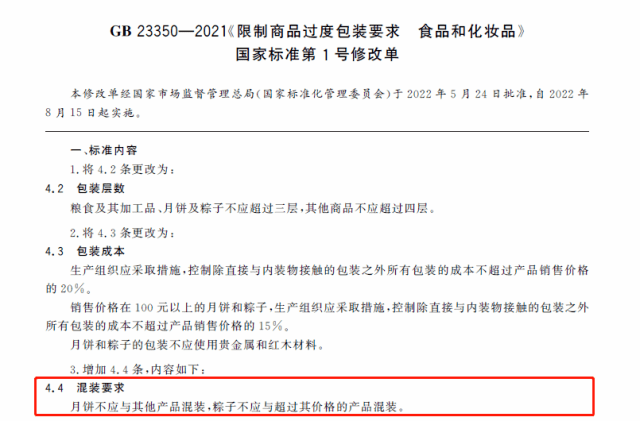 GB 23350—2021《限制商品过度包装要求　食品和化妆品》
国家标准第 1 号修改单

本修改单经国家市场监督管理总局(国家标准化管理委员会)于 2022 年 5 月 24 日批准,自 2022 年 8 月 15 日起实施。

一、标准内容

1. 将 4.2 条更改为:

4.2　包装层数

粮食及其加工品、月饼及粽子不应超过三层,其他商品不应超过四层。

2. 将 4.3 条更改为:

4.3　包装成本

生产组织应采取措施,控制除直接与内装物接触的包装之外所有包装的成本不超过产品销售价格的 20%。

销售价格在 100 元以上的月饼和粽子,生产组织应采取措施,控制除直接与内装物接触的包装之外所有包装的成本不超过产品销售价格的 15%。

月饼和粽子的包装不应使用贵金属和红木材料。

3. 增加 4.4 条,内容如下:

4.4　混装要求

月饼不应与其他产品混装,粽子不应与超过其价格的产品混装。